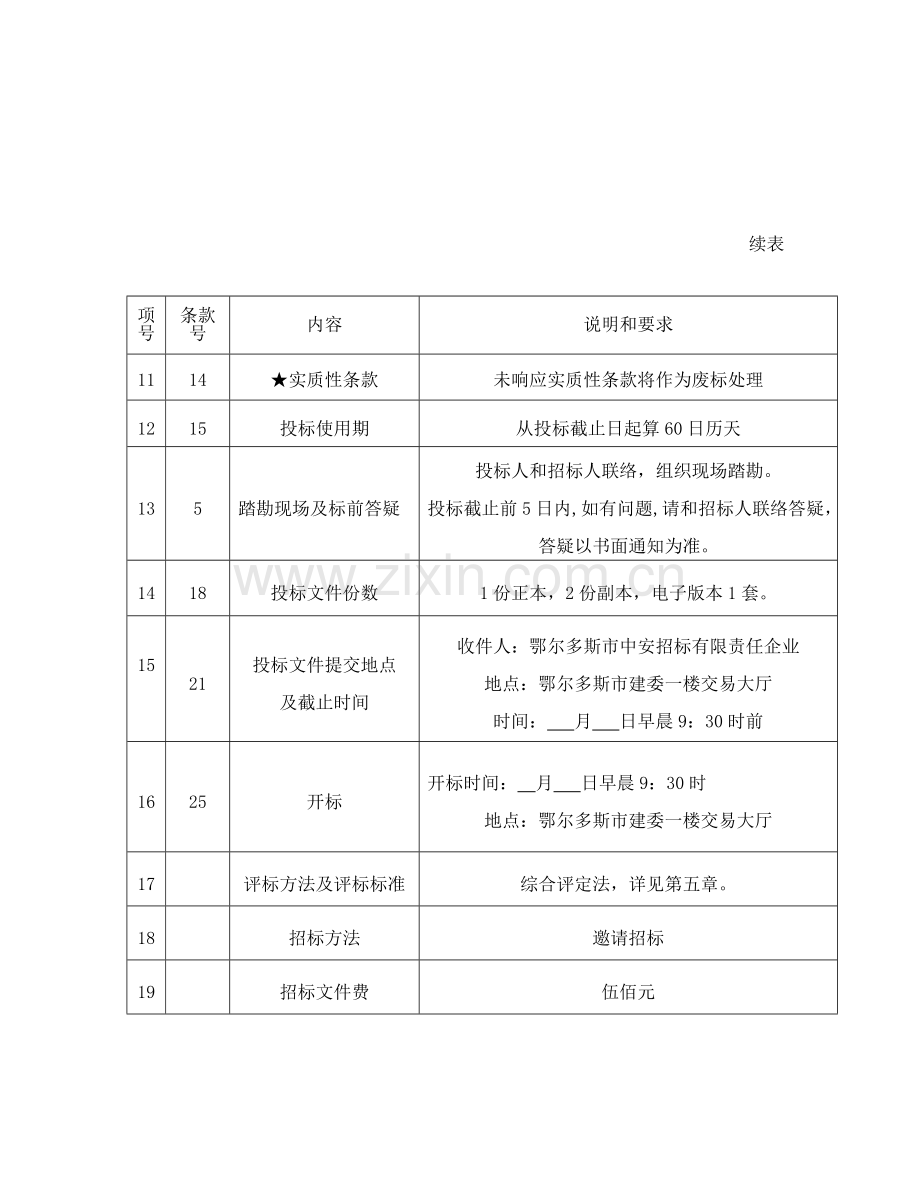 续表

| 项号 | 条款号 | 内容 | 说明和要求 |
|---|---|---|---|
| 11 | 14 | ★实质性条款 | 未响应实质性条款将作为废标处理 |
| 12 | 15 | 投标使用期 | 从投标截止日起算60日历天 |
| 13 | 5 | 踏勘现场及标前答疑 | 投标人和招标人联络，组织现场踏勘。投标截止前5日内,如有问题,请和招标人联络答疑，答疑以书面通知为准。 |
| 14 | 18 | 投标文件份数 | 1份正本，2份副本，电子版本1套。 |
| 15 | 21 | 投标文件提交地点及截止时间 | 收件人：鄂尔多斯市中安招标有限责任企业 地点：鄂尔多斯市建委一楼交易大厅 时间：____月____日早晨9：30时前 |
| 16 | 25 | 开标 | 开标时间：____月____日早晨9：30时 地点：鄂尔多斯市建委一楼交易大厅 |
| 17 |  | 评标方法及评标标准 | 综合评定法，详见第五章。 |
| 18 |  | 招标方法 | 邀请招标 |
| 19 |  | 招标文件费 | 伍佰元 |

www.zixin.com.cn